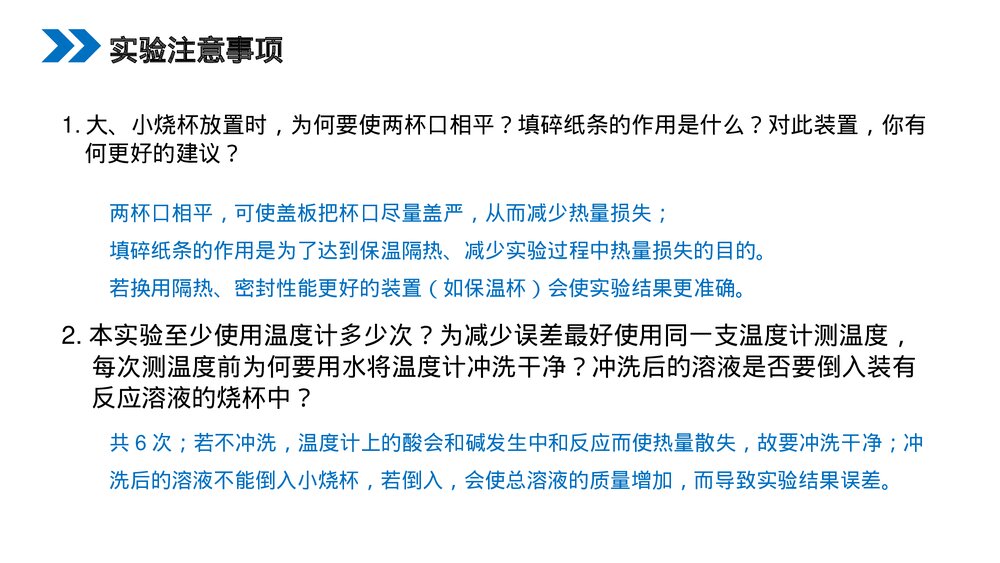 实验注意事项

1. 大、小烧杯放置时，为何要使两杯口相平？填碎纸条的作用是什么？对此装置，你有何更好的建议？

两杯口相平，可使盖板把杯口尽量盖严，从而减少热量损失；

填碎纸条的作用是为了达到保温隔热、减少实验过程中热量损失的目的。

若换用隔热、密封性能更好的装置（如保温杯）会使实验结果更准确。

2. 本实验至少使用温度计多少次？为减少误差最好使用同一支温度计测温度，每次测温度前为何要用水将温度计冲洗干净？冲洗后的溶液是否要倒入装有反应溶液的烧杯中？

共 6 次；若不冲洗，温度计上的酸会和碱发生中和反应而使热量散失，故要冲洗干净；冲洗后的溶液不能倒入小烧杯，若倒入，会使总溶液的质量增加，而导致实验结果误差。